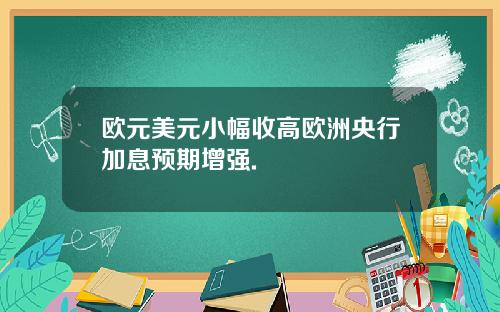 欧元美元小幅收高欧洲央行加息预期增强.